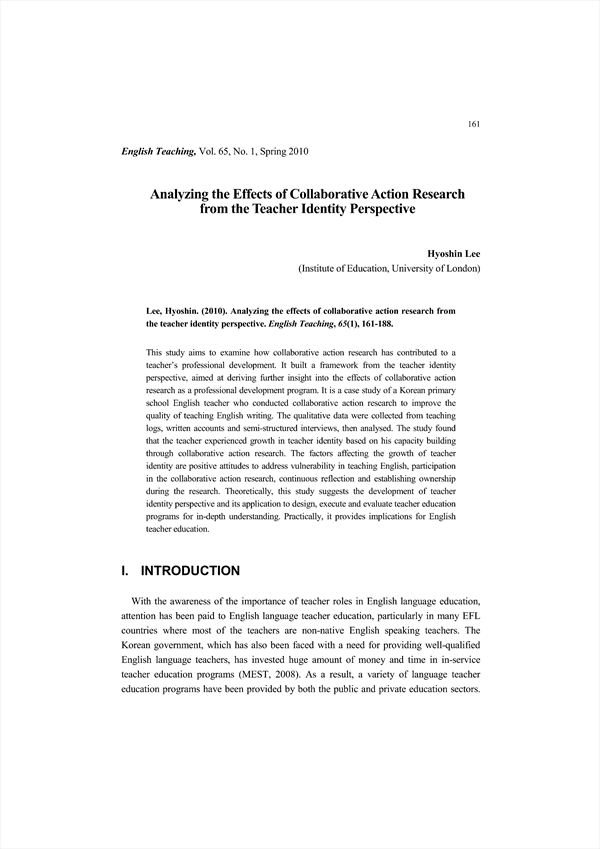 161

English Teaching, Vol. 65, No. 1, Spring 2010

Analyzing the Effects of Collaborative Action Research from the Teacher Identity Perspective

Hyoshin Lee
(Institute of Education, University of London)

Lee, Hyoshin. (2010). Analyzing the effects of collaborative action research from the teacher identity perspective. English Teaching, 65(1), 161-188.

This study aims to examine how collaborative action research has contributed to a teacher's professional development. It built a framework from the teacher identity perspective, aimed at deriving further insight into the effects of collaborative action research as a professional development program. It is a case study of a Korean primary school English teacher who conducted collaborative action research to improve the quality of teaching English writing. The qualitative data were collected from teaching logs, written accounts and semi-structured interviews, then analysed. The study found that the teacher experienced growth in teacher identity based on his capacity building through collaborative action research. The factors affecting the growth of teacher identity are positive attitudes to address vulnerability in teaching English, participation in the collaborative action research, continuous reflection and establishing ownership during the research. Theoretically, this study suggests the development of teacher identity perspective and its application to design, execute and evaluate teacher education programs for in-depth understanding. Practically, it provides implications for English teacher education.

I. INTRODUCTION

With the awareness of the importance of teacher roles in English language education, attention has been paid to English language teacher education, particularly in many EFL countries where most of the teachers are non-native English speaking teachers. The Korean government, which has also been faced with a need for providing well-qualified English language teachers, has invested huge amount of money and time in in-service teacher education programs (MEST, 2008). As a result, a variety of language teacher education programs have been provided by both the public and private education sectors.